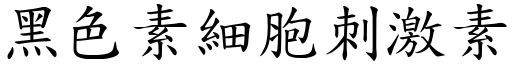 黑色素細胞刺激素